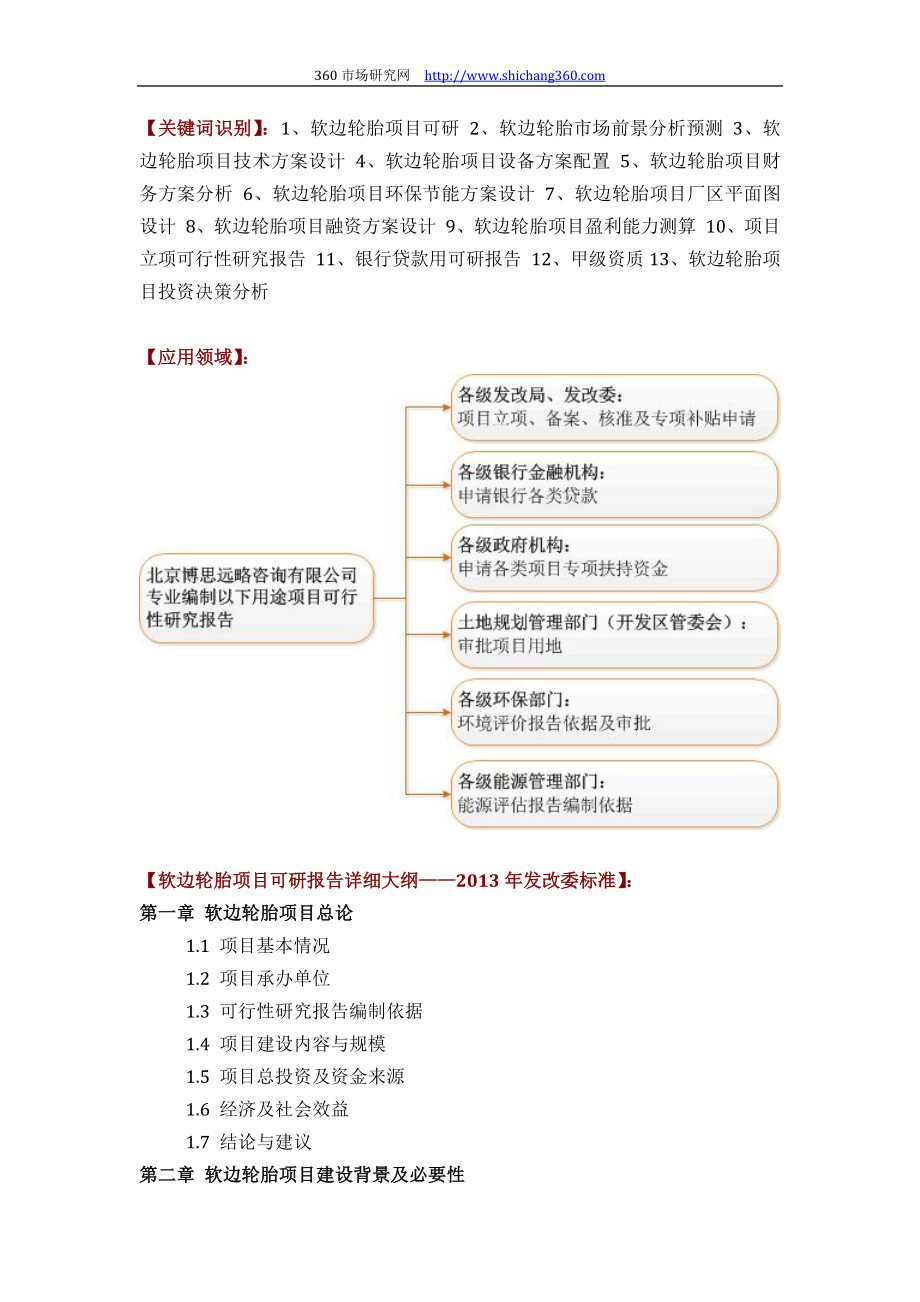 360 市场研究网 http://www.shichang360.com

【关键词识别】：1、软边轮胎项目可研 2、软边轮胎市场前景分析预测 3、软边轮胎项目技术方案设计 4、软边轮胎项目设备方案配置 5、软边轮胎项目财务方案分析 6、软边轮胎项目环保节能方案设计 7、软边轮胎项目厂区平面图设计 8、软边轮胎项目融资方案设计 9、软边轮胎项目盈利能力测算 10、项目立项可行性研究报告 11、银行贷款用可研报告 12、甲级资质 13、软边轮胎项目投资决策分析

【应用领域】：

北京博思远略咨询有限公司专业编制以下用途项目可行性研究报告

各级发改局、发改委：
项目立项、备案、核准及专项补贴申请

各级银行金融机构：
申请银行各类贷款

各级政府机构：
申请各类项目专项扶持资金

土地规划管理部门（开发区管委会）：
审批项目用地

各级环保部门：
环境评价报告依据及审批

各级能源管理部门：
能源评估报告编制依据

【软边轮胎项目可研报告详细大纲——2013 年发改委标准】：
第一章 软边轮胎项目总论
1.1 项目基本情况
1.2 项目承办单位
1.3 可行性研究报告编制依据
1.4 项目建设内容与规模
1.5 项目总投资及资金来源
1.6 经济及社会效益
1.7 结论与建议
第二章 软边轮胎项目建设背景及必要性